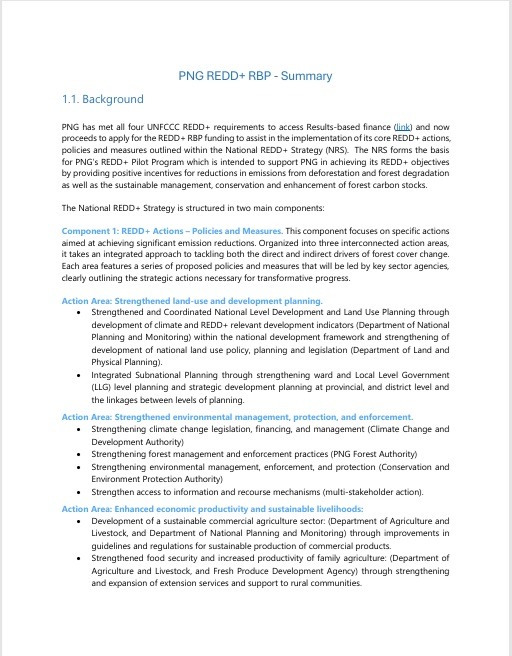 PNG REDD+ RBP - Summary

1.1. Background

PNG has met all four UNFCCC REDD+ requirements to access Results-based finance (link) and now proceeds to apply for the REDD+ RBP funding to assist in the implementation of its core REDD+ actions, policies and measures outlined within the National REDD+ Strategy (NRS). The NRS forms the basis for PNG's REDD+ Pilot Program which is intended to support PNG in achieving its REDD+ objectives by providing positive incentives for reductions in emissions from deforestation and forest degradation as well as the sustainable management, conservation and enhancement of forest carbon stocks.

The National REDD+ Strategy is structured in two main components:

Component 1: REDD+ Actions – Policies and Measures. This component focuses on specific actions aimed at achieving significant emission reductions. Organized into three interconnected action areas, it takes an integrated approach to tackling both the direct and indirect drivers of forest cover change. Each area features a series of proposed policies and measures that will be led by key sector agencies, clearly outlining the strategic actions necessary for transformative progress.

Action Area: Strengthened land-use and development planning.
• Strengthened and Coordinated National Level Development and Land Use Planning through development of climate and REDD+ relevant development indicators (Department of National Planning and Monitoring) within the national development framework and strengthening of development of national land use policy, planning and legislation (Department of Land and Physical Planning).
• Integrated Subnational Planning through strengthening ward and Local Level Government (LLG) level planning and strategic development planning at provincial, and district level and the linkages between levels of planning.

Action Area: Strengthened environmental management, protection, and enforcement.
• Strengthening climate change legislation, financing, and management (Climate Change and Development Authority)
• Strengthening forest management and enforcement practices (PNG Forest Authority)
• Strengthening environmental management, enforcement, and protection (Conservation and Environment Protection Authority)
• Strengthen access to information and recourse mechanisms (multi-stakeholder action).

Action Area: Enhanced economic productivity and sustainable livelihoods:
• Development of a sustainable commercial agriculture sector: (Department of Agriculture and Livestock, and Department of National Planning and Monitoring) through improvements in guidelines and regulations for sustainable production of commercial products.
• Strengthened food security and increased productivity of family agriculture: (Department of Agriculture and Livestock, and Fresh Produce Development Agency) through strengthening and expansion of extension services and support to rural communities.